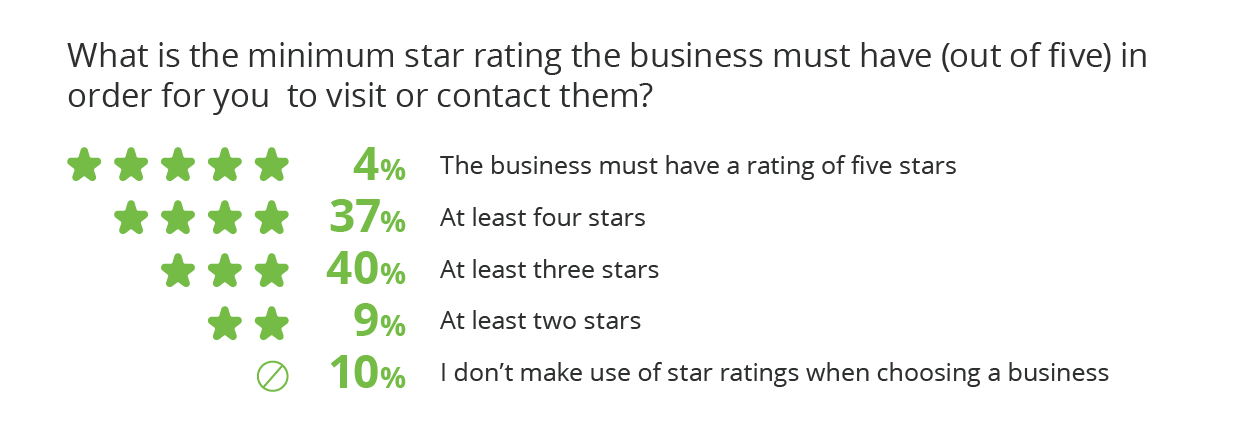 What is the minimum star rating the business must have (out of five) in order for you to visit or contact them?

4% The business must have a rating of five stars
37% At least four stars
40% At least three stars
9% At least two stars
10% I don't make use of star ratings when choosing a business